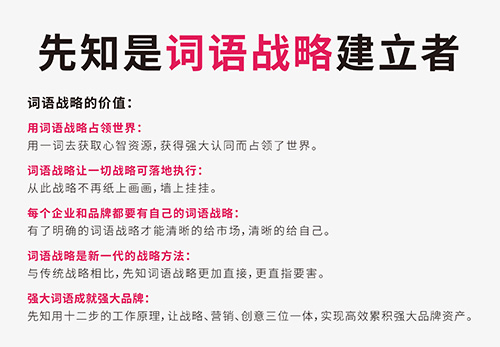 先知是词语战略建立者

词语战略的价值：

用词语战略占领世界：
用一词去获取心智资源，获得强大认同而占领了世界。

词语战略让一切战略可落地执行：
从此战略不再纸上画画，墙上挂挂。

每个企业和品牌都要有自己的词语战略：
有了明确的词语战略才能清晰的给市场，清晰的给自己。

词语战略是新一代的战略方法：
与传统战略相比，先知词语战略更加直接，更直指要害。

强大词语成就强大品牌：
先知用十二步的工作原理，让战略、营销、创意三位一体，实现高效累积强大品牌资产。